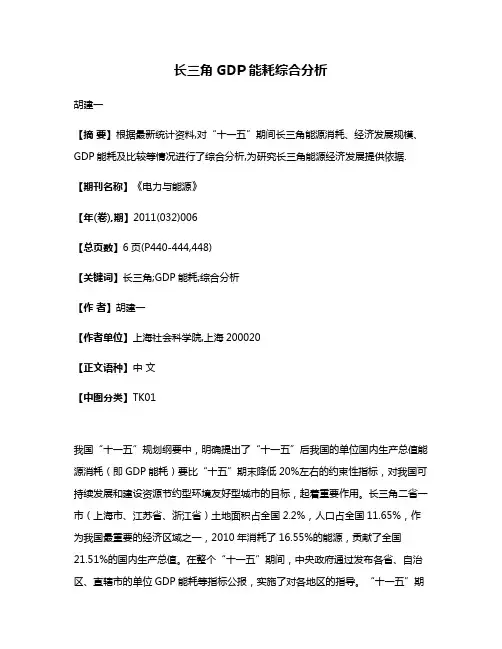 长三角 GDP 能耗综合分析

胡建一

【摘 要】根据最新统计资料,对“十一五”期间长三角能源消耗、经济发展规模、GDP 能耗及比较等情况进行了综合分析,为研究长三角能源经济发展提供依据.

【期刊名称】《电力与能源》

【年(卷),期】2011(032)006

【总页数】6 页(P440-444,448)

【关键词】长三角;GDP 能耗;综合分析

【作 者】胡建一

【作者单位】上海社会科学院,上海 200020

【正文语种】中 文

【中图分类】TK01

我国“十一五”规划纲要中，明确提出了“十一五”后我国的单位国内生产总值能源消耗（即 GDP 能耗）要比“十五”期末降低 20%左右的约束性指标，对我国可持续发展和建设资源节约型环境友好型城市的目标，起着重要作用。长三角二省一市（上海市、江苏省、浙江省）土地面积占全国 2.2%，人口占全国 11.65%，作为我国最重要的经济区域之一，2010 年消耗了 16.55%的能源，贡献了全国 21.51%的国内生产总值。在整个“十一五”期间，中央政府通过发布各省、自治区、直辖市的单位 GDP 能耗等指标公报，实施了对各地区的指导。“十一五”期